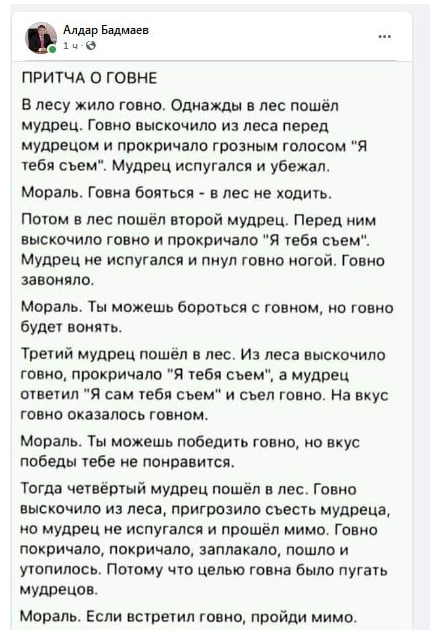 Алдар Бадмаев
1 ч · 

...

ПРИТЧА О ГОВНЕ

В лесу жило говно. Однажды в лес пошёл мудрец. Говно выскочило из леса перед мудрецом и прокричало грозным голосом "Я тебя съем". Мудрец испугался и убежал.

Мораль. Говна бояться - в лес не ходить.

Потом в лес пошёл второй мудрец. Перед ним выскочило говно и прокричало "Я тебя съем". Мудрец не испугался и пнул говно ногой. Говно завоняло.

Мораль. Ты можешь бороться с говном, но говно будет вонять.

Третий мудрец пошёл в лес. Из леса выскочило говно, прокричало "Я тебя съем", а мудрец ответил "Я сам тебя съем" и съел говно. На вкус говно оказалось говном.

Мораль. Ты можешь победить говно, но вкус победы тебе не понравится.

Тогда четвёртый мудрец пошёл в лес. Говно выскочило из леса, пригрозило съесть мудреца, но мудрец не испугался и прошёл мимо. Говно покричало, покричало, заплакало, пошло и утопилось. Потому что целью говна было пугать мудрецов.

Мораль. Если встретил говно, пройди мимо.